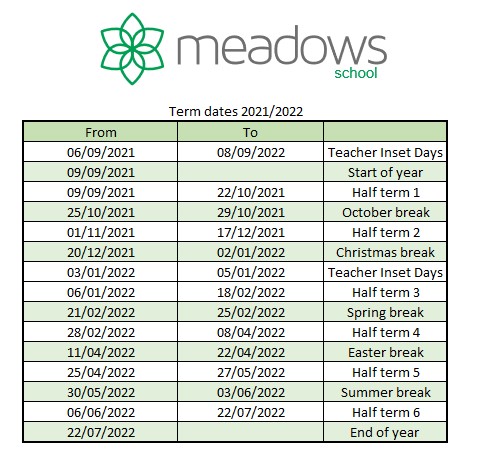 meadows
school

Term dates 2021/2022

| From | To | |
|---|---|---|
| 06/09/2021 | 08/09/2022 | Teacher Inset Days |
| 09/09/2021 | | Start of year |
| 09/09/2021 | 22/10/2021 | Half term 1 |
| 25/10/2021 | 29/10/2021 | October break |
| 01/11/2021 | 17/12/2021 | Half term 2 |
| 20/12/2021 | 02/01/2022 | Christmas break |
| 03/01/2022 | 05/01/2022 | Teacher Inset Days |
| 06/01/2022 | 18/02/2022 | Half term 3 |
| 21/02/2022 | 25/02/2022 | Spring break |
| 28/02/2022 | 08/04/2022 | Half term 4 |
| 11/04/2022 | 22/04/2022 | Easter break |
| 25/04/2022 | 27/05/2022 | Half term 5 |
| 30/05/2022 | 03/06/2022 | Summer break |
| 06/06/2022 | 22/07/2022 | Half term 6 |
| 22/07/2022 | | End of year |